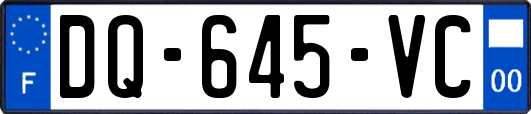 F

DQ-645-VC

00